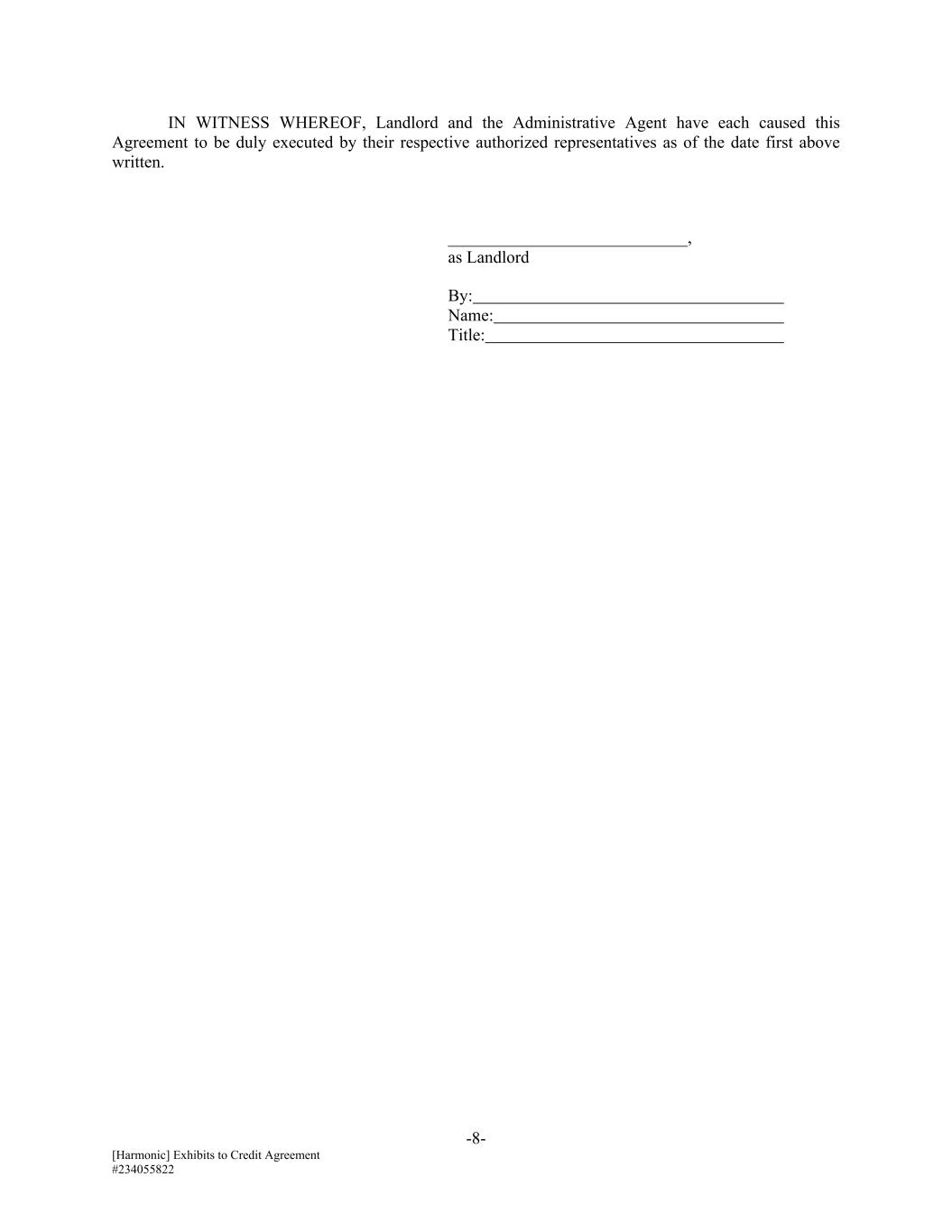 IN WITNESS WHEREOF, Landlord and the Administrative Agent have each caused this Agreement to be duly executed by their respective authorized representatives as of the date first above written.

____,
as Landlord

By:____
Name:____
Title:____

-8-

[Harmonic] Exhibits to Credit Agreement
#234055822